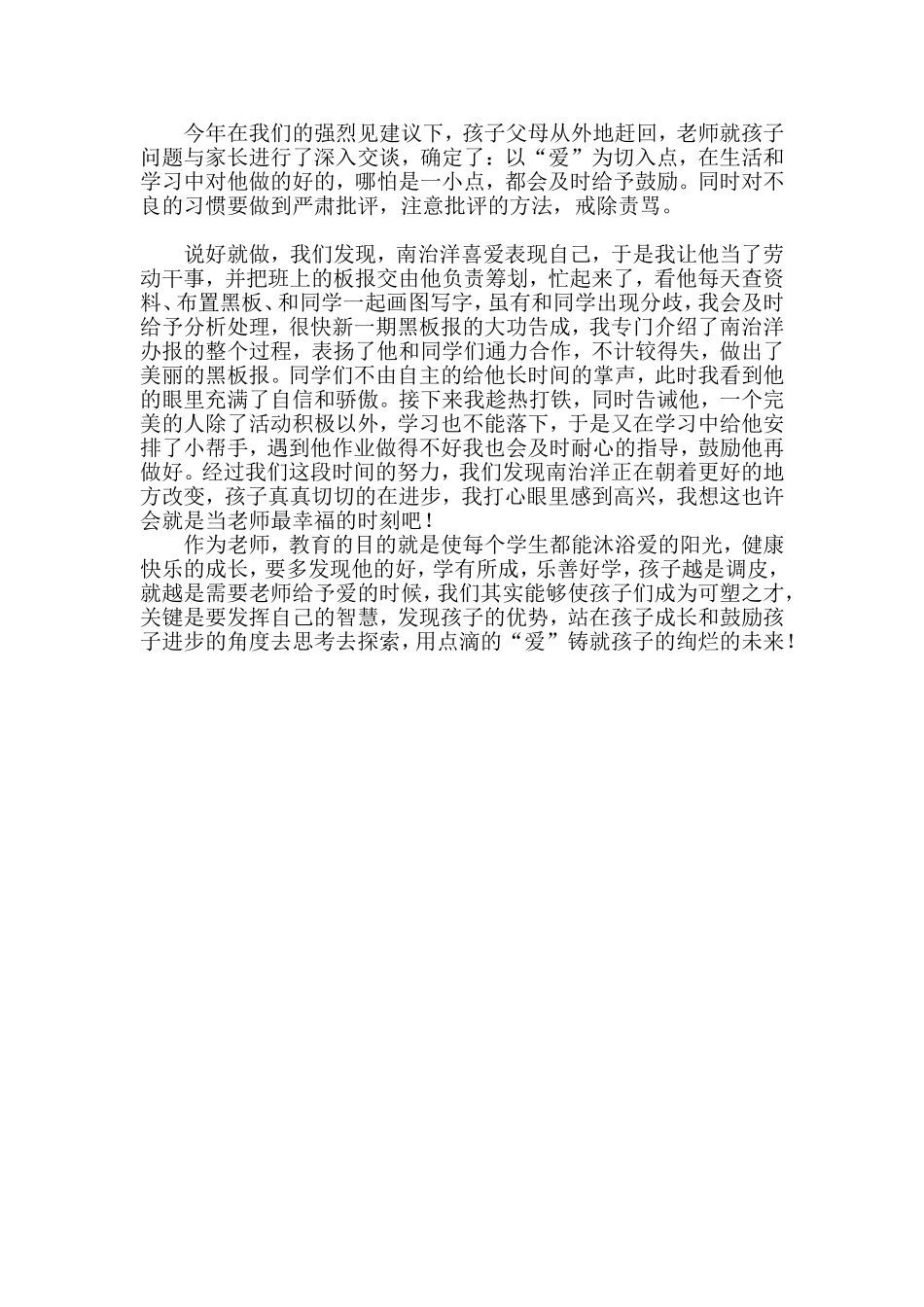 今年在我们的强烈见建议下，孩子父母从外地赶回，老师就孩子问题与家长进行了深入交谈，确定了：以“爱”为切入点，在生活和学习中对他做的好的，哪怕是一小点，都会及时给予鼓励。同时对不良的习惯要做到严肃批评，注意批评的方法，戒除责骂。

说好就做，我们发现，南治洋喜爱表现自己，于是我让他当了劳动干事，并把班上的板报交由他负责筹划，忙起来了，看他每天查资料、布置黑板、和同学一起画图写字，虽有和同学出现分歧，我会及时给予分析处理，很快新一期黑板报的大功告成，我专门介绍了南治洋办报的整个过程，表扬了他和同学们通力合作，不计较得失，做出了美丽的黑板报。同学们不由自主的给他长时间的掌声，此时我看到他的眼里充满了自信和骄傲。接下来我趁热打铁，同时告诫他，一个完美的人除了活动积极以外，学习也不能落下，于是又在学习中给他安排了小帮手，遇到他作业做得不好我也会及时耐心的指导，鼓励他再做好。经过我们这段时间的努力，我们发现南治洋正在朝着更好的地方改变，孩子真真切切的在进步，我打心眼里感到高兴，我想这也许会就是当老师最幸福的时刻吧！

作为老师，教育的目的就是使每个学生都能沐浴爱的阳光，健康快乐的成长，要多发现他的好，学有所成，乐善好学，孩子越是调皮，就越是需要老师给予爱的时候，我们其实能够使孩子们成为可塑之才，关键是要发挥自己的智慧，发现孩子的优势，站在孩子成长和鼓励孩子进步的角度去思考去探索，用点滴的“爱”铸就孩子的绚烂的未来！